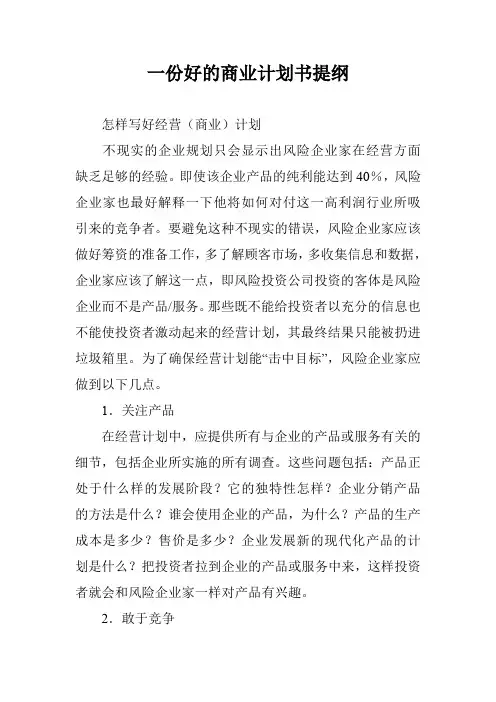 一份好的商业计划书提纲

怎样写好经营（商业）计划

不现实的企业规划只会显示出风险企业家在经营方面缺乏足够的经验。即使该企业产品的纯利能达到40%，风险企业家也最好解释一下他将如何对付这一高利润行业所吸引来的竞争者。要避免这种不现实的错误，风险企业家应该做好筹资的准备工作，多了解顾客市场，多收集信息和数据，企业家应该了解这一点，即风险投资公司投资的客体是风险企业而不是产品/服务。那些既不能给投资者以充分的信息也不能使投资者激动起来的经营计划，其最终结果只能被扔进垃圾箱里。为了确保经营计划能“击中目标”，风险企业家应做到以下几点。

1．关注产品

在经营计划中，应提供所有与企业的产品或服务有关的细节，包括企业所实施的所有调查。这些问题包括：产品正处于什么样的发展阶段？它的独特性怎样？企业分销产品的方法是什么？谁会使用企业的产品，为什么？产品的生产成本是多少？售价是多少？企业发展新的现代化产品的计划是什么？把投资者拉到企业的产品或服务中来，这样投资者就会和风险企业家一样对产品有兴趣。

2．敢于竞争